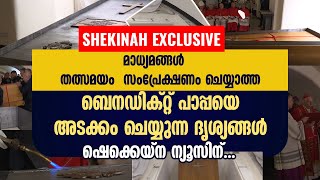 SHEKINAH EXCLUSIVE

മാധ്യമങ്ങൾ
തത്സമയം സംപ്രേക്ഷണം ചെയ്യാത്ത

ബെനഡിക്റ്റ് പാപ്പയെ
അടക്കം ചെയ്യുന്ന ദൃശ്യങ്ങൾ
ഷെക്കെയ്ന ന്യൂസിന്...